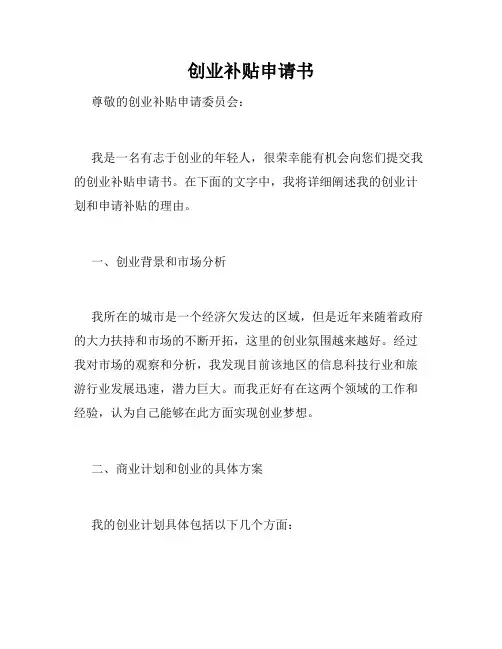 创业补贴申请书

尊敬的创业补贴申请委员会：

我是一名有志于创业的年轻人，很荣幸能有机会向您们提交我的创业补贴申请书。在下面的文字中，我将详细阐述我的创业计划和申请补贴的理由。

一、创业背景和市场分析

我所在的城市是一个经济欠发达的区域，但是近年来随着政府的大力扶持和市场的不断开拓，这里的创业氛围越来越好。经过我对市场的观察和分析，我发现目前该地区的信息科技行业和旅游行业发展迅速，潜力巨大。而我正好有在这两个领域的工作和经验，认为自己能够在此方面实现创业梦想。

二、商业计划和创业的具体方案

我的创业计划具体包括以下几个方面：